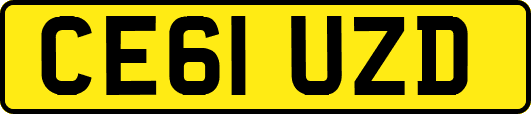 CE61 UZD